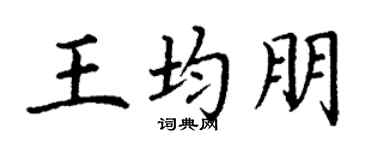 王均朋
词典网